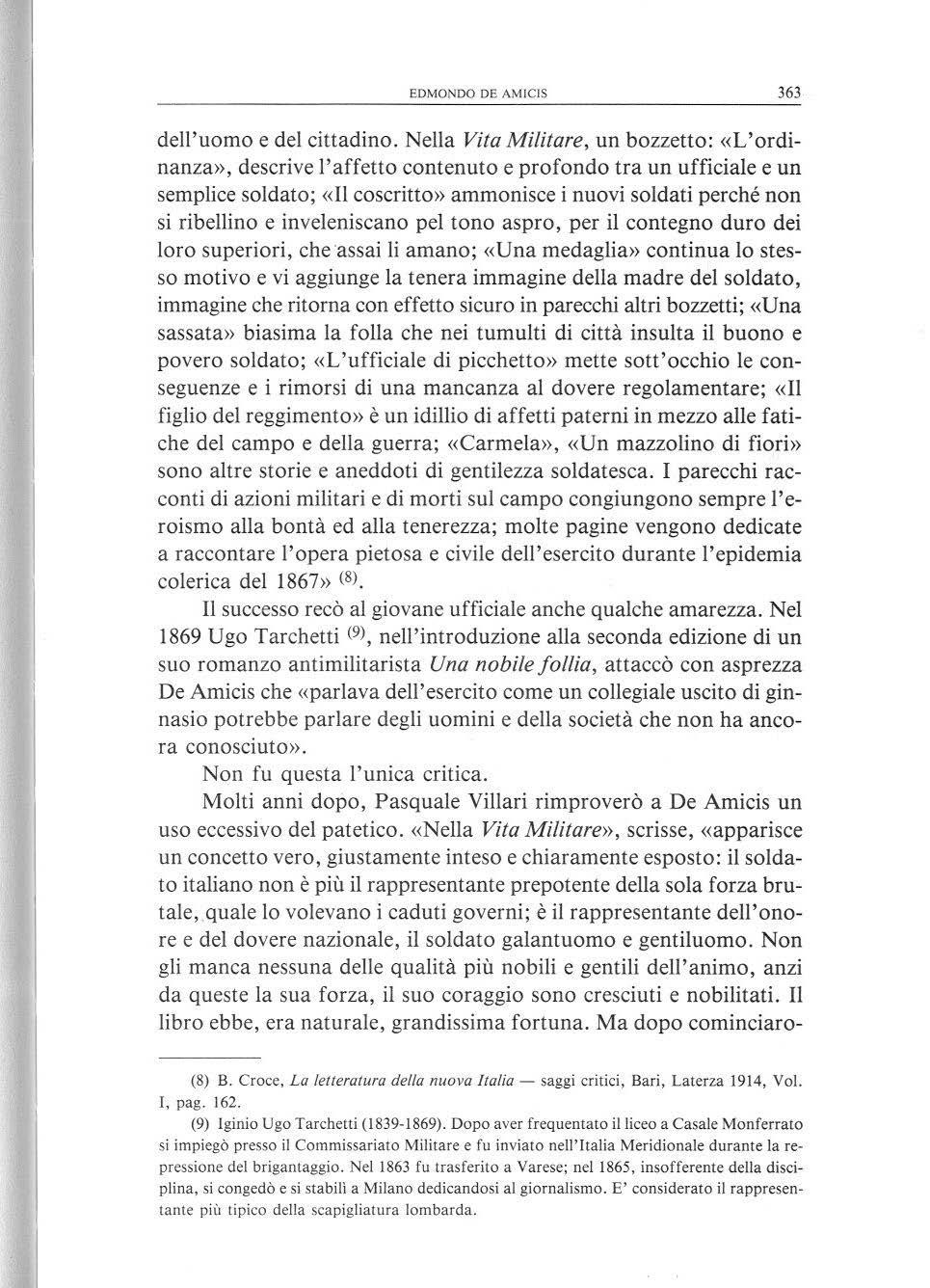 EDMONDO DE AMICIS 363

dell'uomo e del cittadino. Nella Vita Militare, un bozzetto: «L'ordinanza», descrive l'affetto contenuto e profondo tra un ufficiale e un semplice soldato; «Il coscritto» ammonisce i nuovi soldati perché non si ribellino e inveleniscano pel tono aspro, per il contegno duro dei loro superiori, che assai li amano; «Una medaglia» continua lo stesso motivo e vi aggiunge la tenera immagine della madre del soldato, immagine che ritorna con effetto sicuro in parecchi altri bozzetti; «Una sassata» biasima la folla che nei tumulti di città insulta il buono e povero soldato; «L'ufficiale di picchetto» mette sott'occhio le conseguenze e i rimorsi di una mancanza al dovere regolamentare; «Il figlio del reggimento» è un idillio di affetti paterni in mezzo alle fatiche del campo e della guerra; «Carmela», «Un mazzolino di fiori» sono altre storie e aneddoti di gentilezza soldatesca. I parecchi racconti di azioni militari e di morti sul campo congiungono sempre l'eroismo alla bontà ed alla tenerezza; molte pagine vengono dedicate a raccontare l'opera pietosa e civile dell'esercito durante l'epidemia colerica del 1867» $^{(8)}$.

Il successo recò al giovane ufficiale anche qualche amarezza. Nel 1869 Ugo Tarchetti $^{(9)}$, nell'introduzione alla seconda edizione di un suo romanzo antimilitarista Una nobile follia, attaccò con asprezza De Amicis che «parlava dell'esercito come un collegiale uscito di ginnasio potrebbe parlare degli uomini e della società che non ha ancora conosciuto».

Non fu questa l'unica critica.

Molti anni dopo, Pasquale Villari rimproverò a De Amicis un uso eccessivo del patetico. «Nella Vita Militare», scrisse, «apparisce un concetto vero, giustamente inteso e chiaramente esposto: il soldato italiano non è più il rappresentante prepotente della sola forza brutale, quale lo volevano i caduti governi; è il rappresentante dell'onore e del dovere nazionale, il soldato galantuomo e gentiluomo. Non gli manca nessuna delle qualità più nobili e gentili dell'animo, anzi da queste la sua forza, il suo coraggio sono cresciuti e nobilitati. Il libro ebbe, era naturale, grandissima fortuna. Ma dopo cominciaro-

(8) B. Croce, La letteratura della nuova Italia — saggi critici, Bari, Laterza 1914, Vol. I, pag. 162.

(9) Iginio Ugo Tarchetti (1839-1869). Dopo aver frequentato il liceo a Casale Monferrato si impiegò presso il Commissariato Militare e fu inviato nell'Italia Meridionale durante la repressione del brigantaggio. Nel 1863 fu trasferito a Varese; nel 1865, insofferente della disciplina, si congedò e si stabilì a Milano dedicandosi al giornalismo. E' considerato il rappresentante più tipico della scapigliatura lombarda.